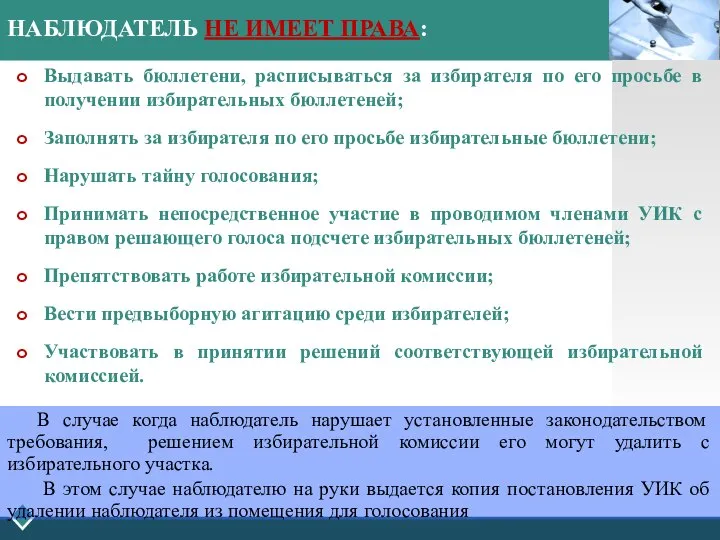 НАБЛЮДАТЕЛЬ НЕ ИМЕЕТ ПРАВА:

Выдавать бюллетени, расписываться за избирателя по его просьбе в получении избирательных бюллетеней;

Заполнять за избирателя по его просьбе избирательные бюллетени;

Нарушать тайну голосования;

Принимать непосредственное участие в проводимом членами УИК с правом решающего голоса подсчете избирательных бюллетеней;

Препятствовать работе избирательной комиссии;

Вести предвыборную агитацию среди избирателей;

Участвовать в принятии решений соответствующей избирательной комиссией.

В случае когда наблюдатель нарушает установленные законодательством требования, решением избирательной комиссии его могут удалить с избирательного участка.

В этом случае наблюдателю на руки выдается копия постановления УИК об удалении наблюдателя из помещения для голосования